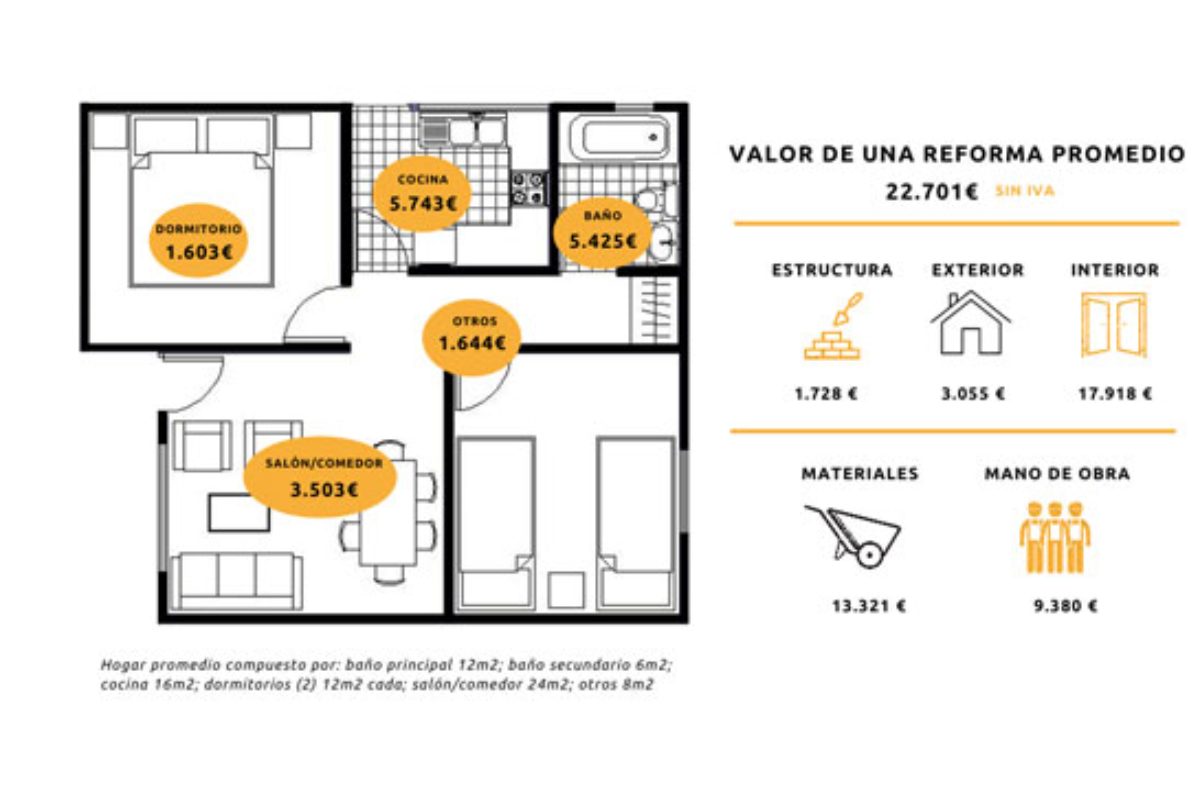 DORMITORIO
1.603€

COCINA
5.743€

BAÑO
5.425€

OTROS
1.644€

SALÓN/COMEDOR
3.503€

Hogar promedio compuesto por: baño principal 12m2; baño secundario 6m2; cocina 16m2; dormitorios (2) 12m2 cada; salón/comedor 24m2; otros 8m2

VALOR DE UNA REFORMA PROMEDIO
22.701€ SIN IVA

ESTRUCTURA
1.728 €

EXTERIOR
3.055 €

INTERIOR
17.918 €

MATERIALES
13.321 €

MANO DE OBRA
9.380 €